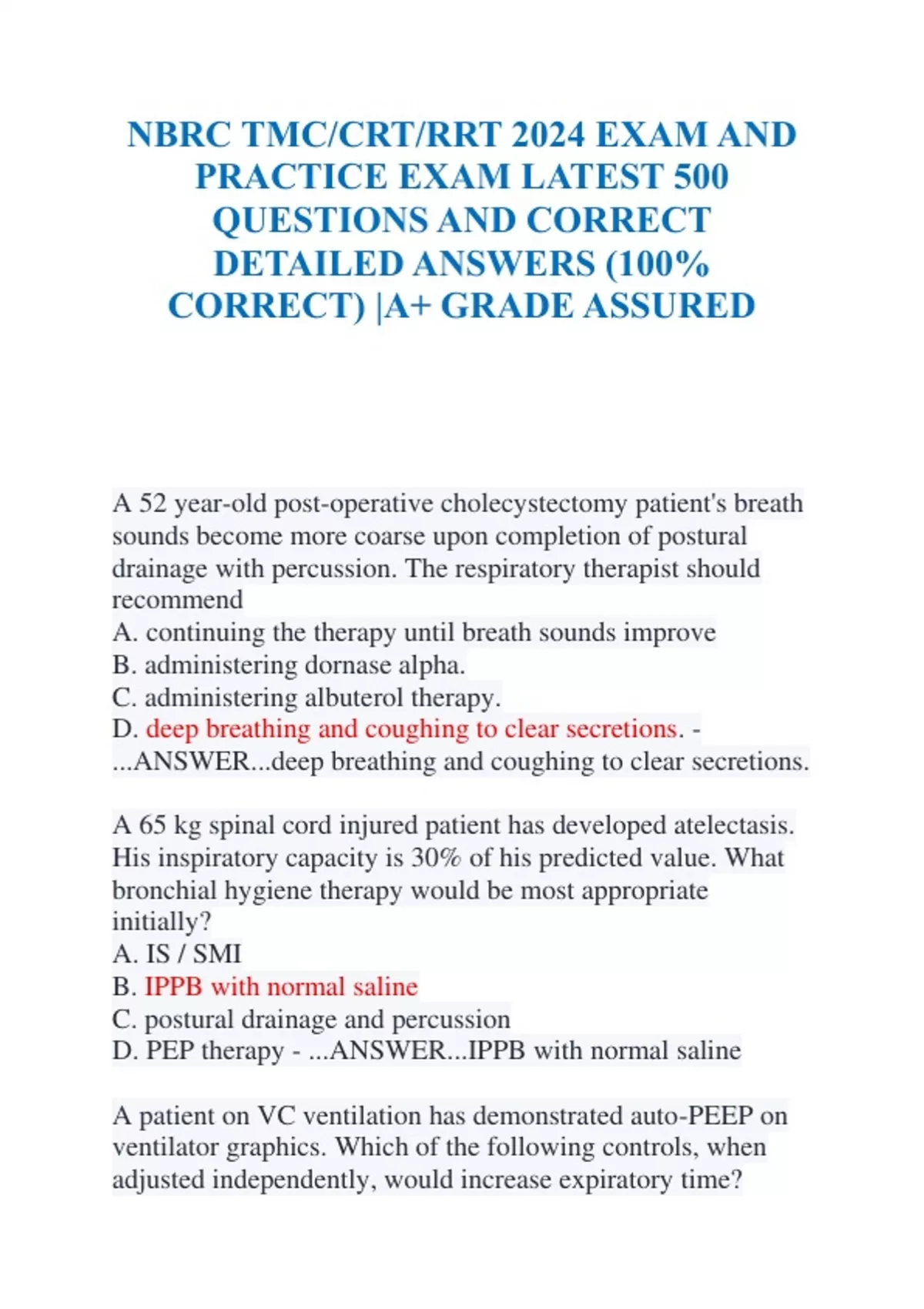 NBRC TMC/CRT/RRT 2024 EXAM AND PRACTICE EXAM LATEST 500 QUESTIONS AND CORRECT DETAILED ANSWERS (100% CORRECT) |A+ GRADE ASSURED

A 52 year-old post-operative cholecystectomy patient's breath sounds become more coarse upon completion of postural drainage with percussion. The respiratory therapist should recommend
A. continuing the therapy until breath sounds improve
B. administering dornase alpha.
C. administering albuterol therapy.
D. deep breathing and coughing to clear secretions. - ...ANSWER...deep breathing and coughing to clear secretions.

A 65 kg spinal cord injured patient has developed atelectasis. His inspiratory capacity is 30% of his predicted value. What bronchial hygiene therapy would be most appropriate initially?
A. IS / SMI
B. IPPB with normal saline
C. postural drainage and percussion
D. PEP therapy - ...ANSWER...IPPB with normal saline

A patient on VC ventilation has demonstrated auto-PEEP on ventilator graphics. Which of the following controls, when adjusted independently, would increase expiratory time?